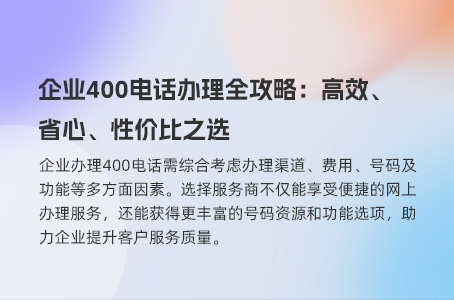 企业400电话办理全攻略：高效、省心、性价比之选

企业办理400电话需综合考虑办理渠道、费用、号码及功能等多方面因素。选择服务商不仅能享受便捷的网上办理服务，还能获得更丰富的号码资源和功能选项，助力企业提升客户服务质量。